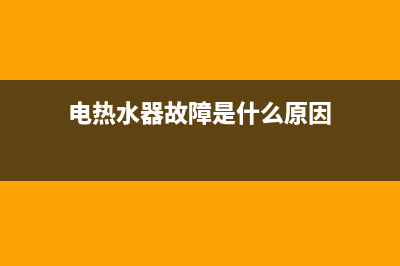 电热水器故障是什么原因